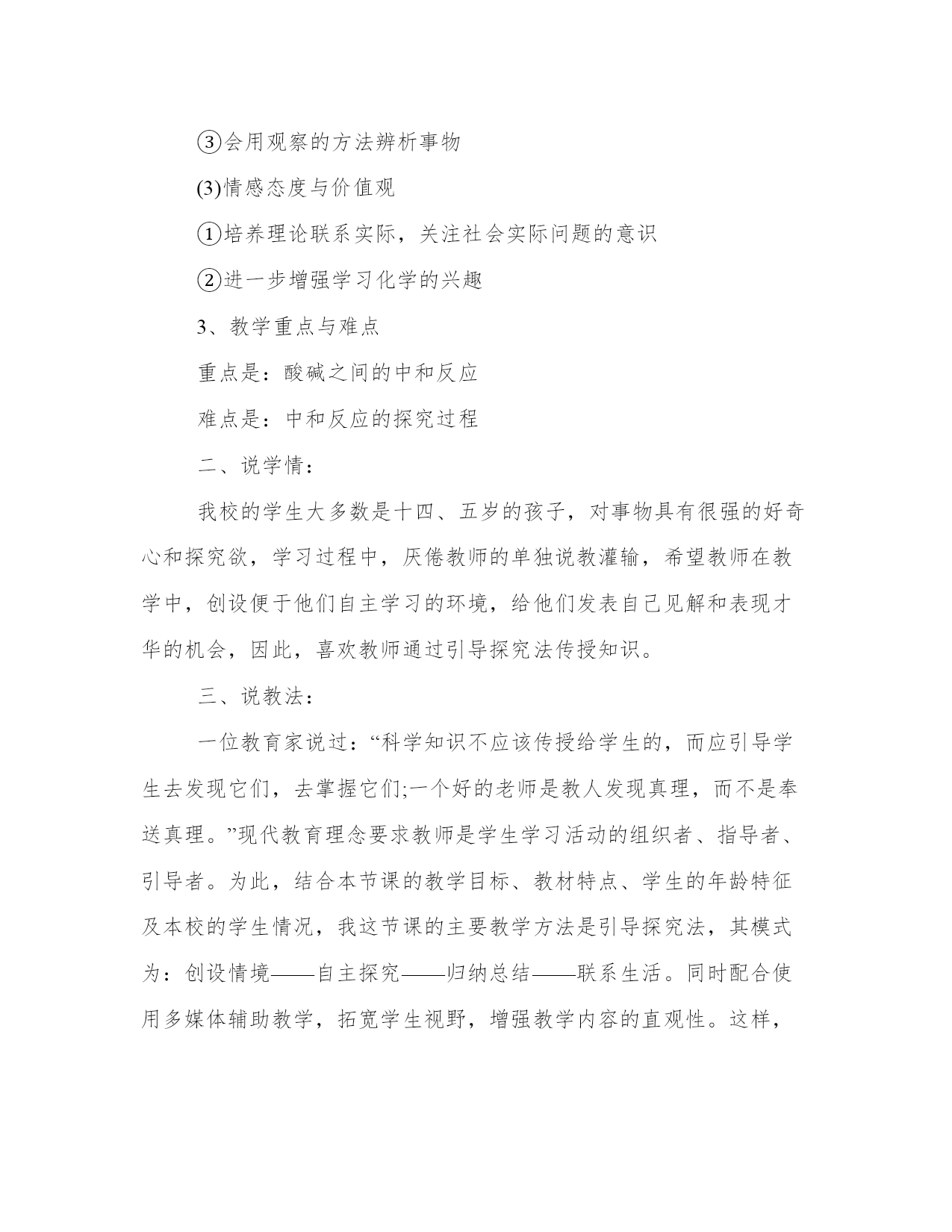 ③会用观察的方法辨析事物

(3)情感态度与价值观

①培养理论联系实际，关注社会实际问题的意识

②进一步增强学习化学的兴趣

3、教学重点与难点

重点是：酸碱之间的中和反应

难点是：中和反应的探究过程

二、说学情：

我校的学生大多数是十四、五岁的孩子，对事物具有很强的好奇心和探究欲，学习过程中，厌倦教师的单独说教灌输，希望教师在教学中，创设便于他们自主学习的环境，给他们发表自己见解和表现才华的机会，因此，喜欢教师通过引导探究法传授知识。

三、说教法：

一位教育家说过：“科学知识不应该传授给学生的，而应引导学生去发现它们，去掌握它们;一个好的老师是教人发现真理，而不是奉送真理。”现代教育理念要求教师是学生学习活动的组织者、指导者、引导者。为此，结合本节课的教学目标、教材特点、学生的年龄特征及本校的学生情况，我这节课的主要教学方法是引导探究法，其模式为：创设情境——自主探究——归纳总结——联系生活。同时配合使用多媒体辅助教学，拓宽学生视野，增强教学内容的直观性。这样，